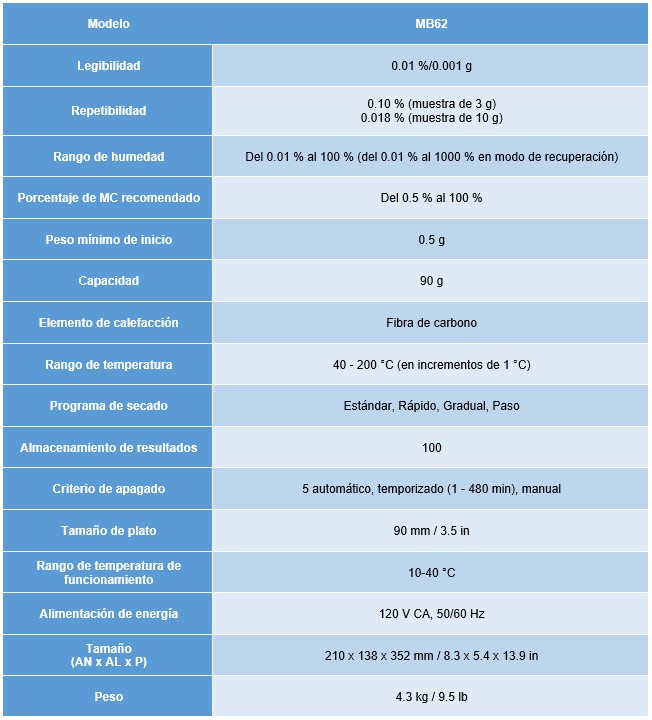 | Modelo | MB62 |
|---|---|
| Legibilidad | 0.01 %/0.001 g |
| Repetibilidad | 0.10 % (muestra de 3 g) 0.018 % (muestra de 10 g) |
| Rango de humedad | Del 0.01 % al 100 % (del 0.01 % al 1000 % en modo de recuperación) |
| Porcentaje de MC recomendado | Del 0.5 % al 100 % |
| Peso mínimo de inicio | 0.5 g |
| Capacidad | 90 g |
| Elemento de calefacción | Fibra de carbono |
| Rango de temperatura | 40 - 200 °C (en incrementos de 1 °C) |
| Programa de secado | Estándar, Rápido, Gradual, Paso |
| Almacenamiento de resultados | 100 |
| Criterio de apagado | 5 automático, temporizado (1 - 480 min), manual |
| Tamaño de plato | 90 mm / 3.5 in |
| Rango de temperatura de funcionamiento | 10-40 °C |
| Alimentación de energía | 120 V CA, 50/60 Hz |
| Tamaño (AN x AL x P) | 210 x 138 x 352 mm / 8.3 x 5.4 x 13.9 in |
| Peso | 4.3 kg / 9.5 lb |